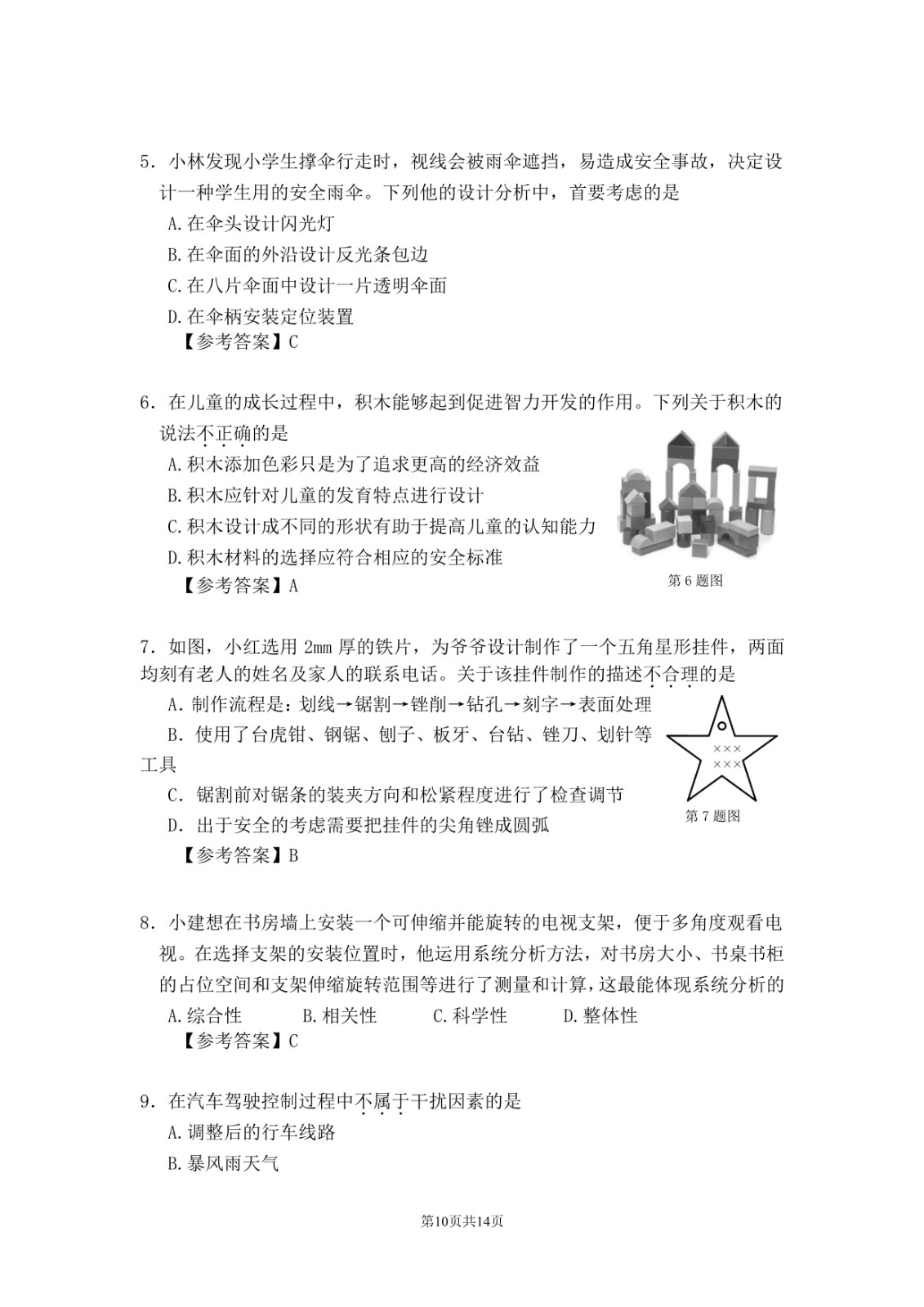 5．小林发现小学生撑伞行走时，视线会被雨伞遮挡，易造成安全事故，决定设计一种学生用的安全雨伞。下列他的设计分析中，首要考虑的是

A.在伞头设计闪光灯

B.在伞面的外沿设计反光条包边

C.在八片伞面中设计一片透明伞面

D.在伞柄安装定位装置

【参考答案】C

6．在儿童的成长过程中，积木能够起到促进智力开发的作用。下列关于积木的说法不正确的是

A.积木添加色彩只是为了追求更高的经济效益

B.积木应针对儿童的发育特点进行设计

C.积木设计成不同的形状有助于提高儿童的认知能力

D.积木材料的选择应符合相应的安全标准

【参考答案】A

第 6 题图

7．如图，小红选用 2mm 厚的铁片，为爷爷设计制作了一个五角星形挂件，两面均刻有老人的姓名及家人的联系电话。关于该挂件制作的描述不合理的是

A．制作流程是：划线→锯割→锉削→钻孔→刻字→表面处理

B．使用了台虎钳、钢锯、刨子、板牙、台钻、锉刀、划针等工具

C．锯割前对锯条的装夹方向和松紧程度进行了检查调节

D．出于安全的考虑需要把挂件的尖角锉成圆弧

【参考答案】B

×××
×××

第 7 题图

8．小建想在书房墙上安装一个可伸缩并能旋转的电视支架，便于多角度观看电视。在选择支架的安装位置时，他运用系统分析方法，对书房大小、书桌书柜的占位空间和支架伸缩旋转范围等进行了测量和计算，这最能体现系统分析的

A.综合性　　B.相关性　　C.科学性　　D.整体性

【参考答案】C

9．在汽车驾驶控制过程中不属于干扰因素的是

A.调整后的行车线路

B.暴风雨天气

第10页共14页